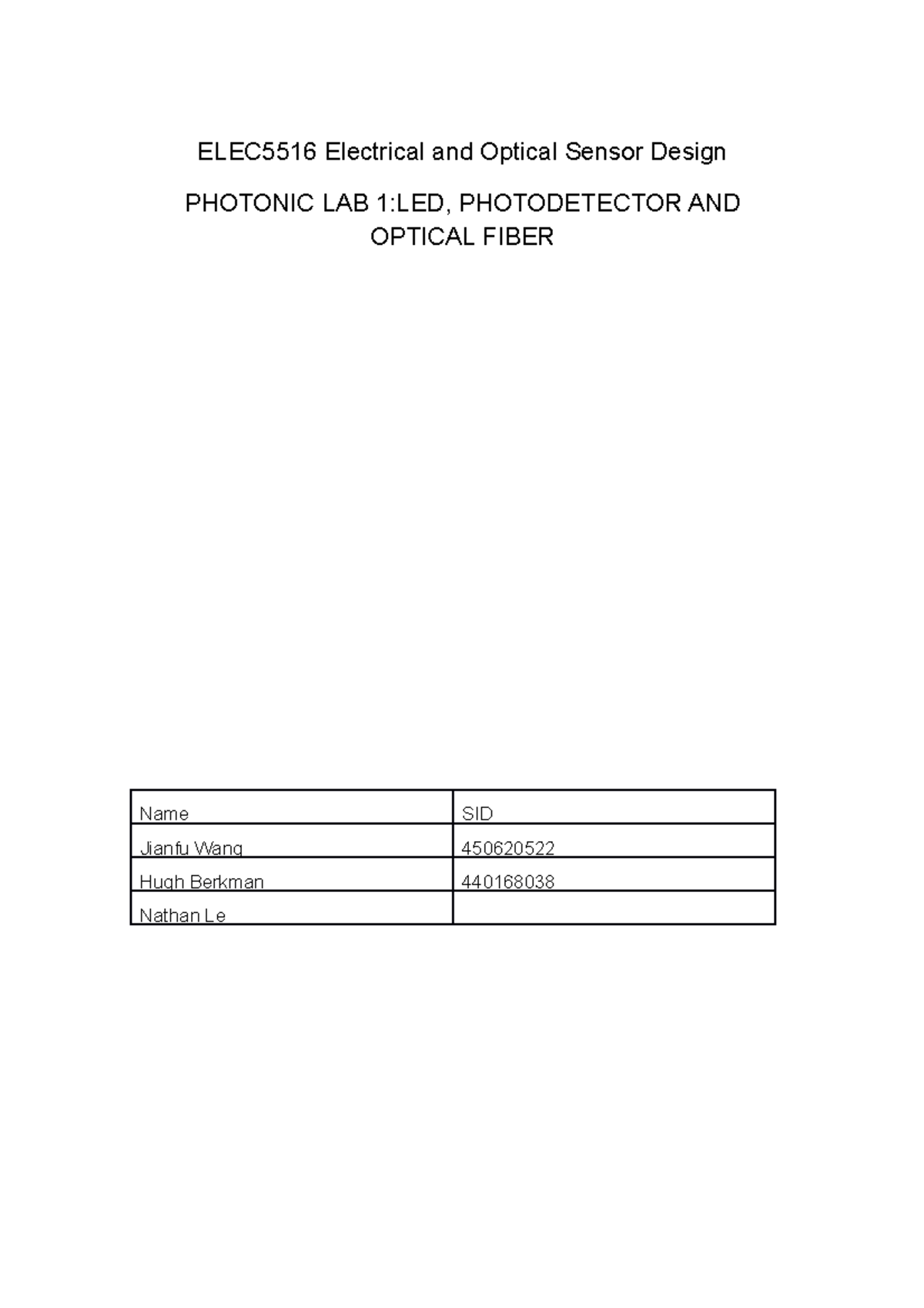 ELEC5516 Electrical and Optical Sensor Design

PHOTONIC LAB 1:LED, PHOTODETECTOR AND OPTICAL FIBER

| Name | SID |
|---|---|
| Jianfu Wang | 450620522 |
| Hugh Berkman | 440168038 |
| Nathan Le | |